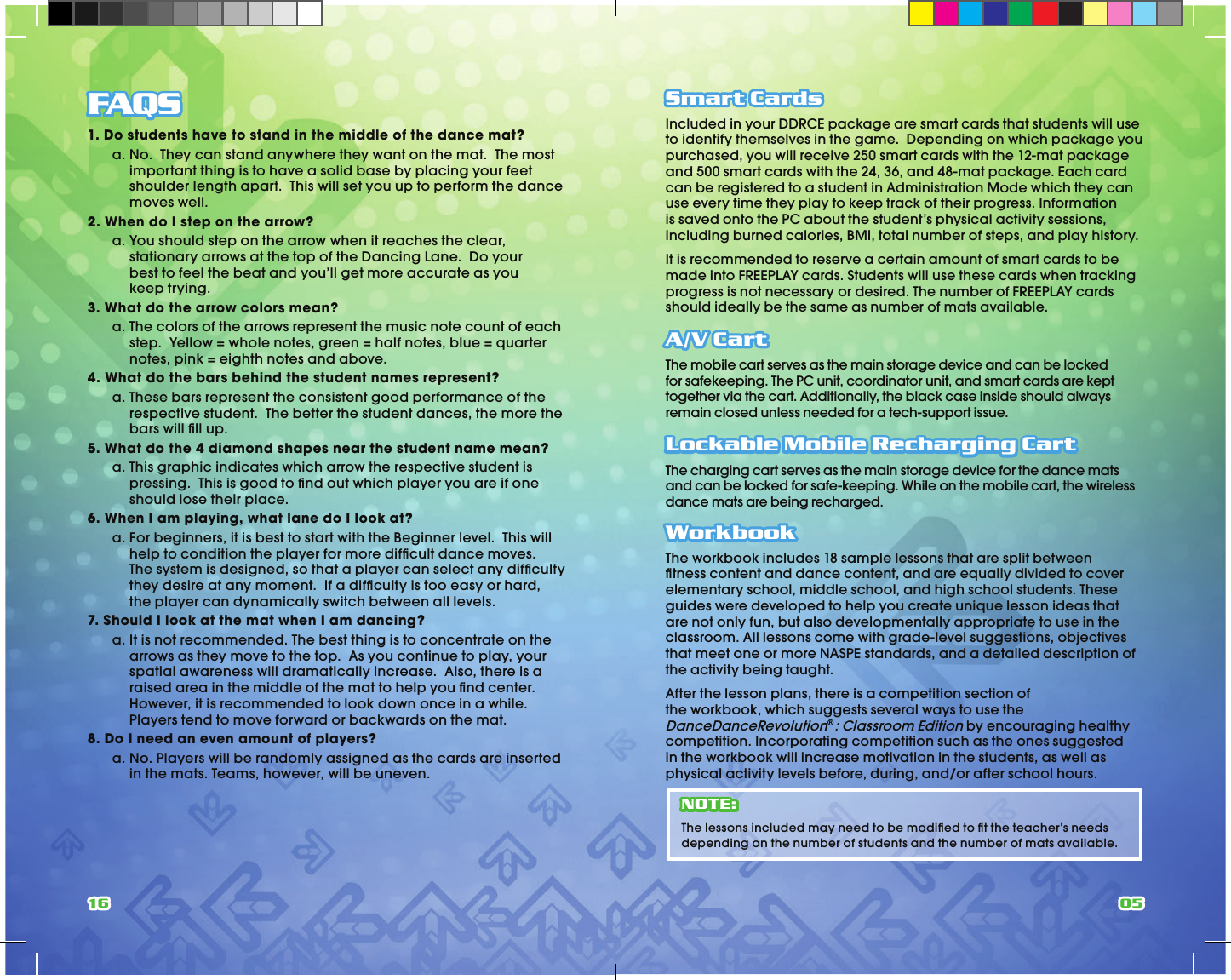 FAQS

1. Do students have to stand in the middle of the dance mat?

a. No. They can stand anywhere they want on the mat. The most important thing is to have a solid base by placing your feet shoulder length apart. This will set you up to perform the dance moves well.

2. When do I step on the arrow?

a. You should step on the arrow when it reaches the clear, stationary arrows at the top of the Dancing Lane. Do your best to feel the beat and you'll get more accurate as you keep trying.

3. What do the arrow colors mean?

a. The colors of the arrows represent the music note count of each step. Yellow = whole notes, green = half notes, blue = quarter notes, pink = eighth notes and above.

4. What do the bars behind the student names represent?

a. These bars represent the consistent good performance of the respective student. The better the student dances, the more the bars will fill up.

5. What do the 4 diamond shapes near the student name mean?

a. This graphic indicates which arrow the respective student is pressing. This is good to find out which player you are if one should lose their place.

6. When I am playing, what lane do I look at?

a. For beginners, it is best to start with the Beginner level. This will help to condition the player for more difficult dance moves. The system is designed, so that a player can select any difficulty they desire at any moment. If a difficulty is too easy or hard, the player can dynamically switch between all levels.

7. Should I look at the mat when I am dancing?

a. It is not recommended. The best thing is to concentrate on the arrows as they move to the top. As you continue to play, your spatial awareness will dramatically increase. Also, there is a raised area in the middle of the mat to help you find center. However, it is recommended to look down once in a while. Players tend to move forward or backwards on the mat.

8. Do I need an even amount of players?

a. No. Players will be randomly assigned as the cards are inserted in the mats. Teams, however, will be uneven.

16

Smart Cards

Included in your DDRCE package are smart cards that students will use to identify themselves in the game. Depending on which package you purchased, you will receive 250 smart cards with the 12-mat package and 500 smart cards with the 24, 36, and 48-mat package. Each card can be registered to a student in Administration Mode which they can use every time they play to keep track of their progress. Information is saved onto the PC about the student's physical activity sessions, including burned calories, BMI, total number of steps, and play history.

It is recommended to reserve a certain amount of smart cards to be made into FREEPLAY cards. Students will use these cards when tracking progress is not necessary or desired. The number of FREEPLAY cards should ideally be the same as number of mats available.

A/V Cart

The mobile cart serves as the main storage device and can be locked for safekeeping. The PC unit, coordinator unit, and smart cards are kept together via the cart. Additionally, the black case inside should always remain closed unless needed for a tech-support issue.

Lockable Mobile Recharging Cart

The charging cart serves as the main storage device for the dance mats and can be locked for safe-keeping. While on the mobile cart, the wireless dance mats are being recharged.

Workbook

The workbook includes 18 sample lessons that are split between fitness content and dance content, and are equally divided to cover elementary school, middle school, and high school students. These guides were developed to help you create unique lesson ideas that are not only fun, but also developmentally appropriate to use in the classroom. All lessons come with grade-level suggestions, objectives that meet one or more NASPE standards, and a detailed description of the activity being taught.

After the lesson plans, there is a competition section of the workbook, which suggests several ways to use the DanceDanceRevolution®: Classroom Edition by encouraging healthy competition. Incorporating competition such as the ones suggested in the workbook will increase motivation in the students, as well as physical activity levels before, during, and/or after school hours.

NOTE:
The lessons included may need to be modified to fit the teacher's needs depending on the number of students and the number of mats available.

05